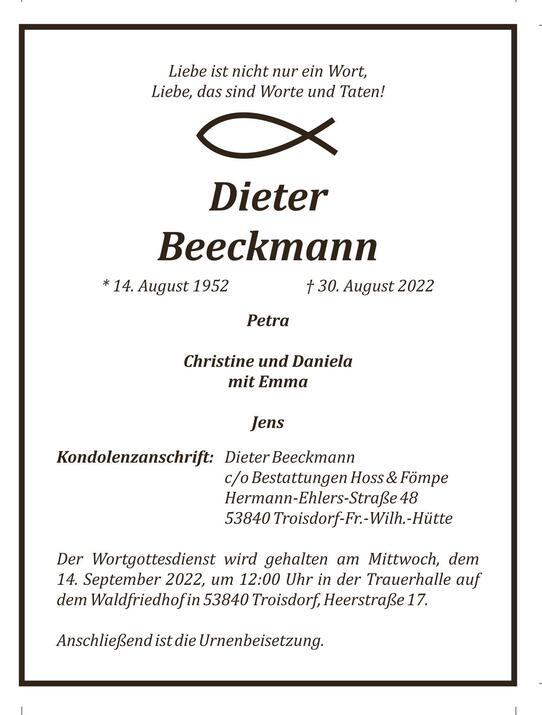 Liebe ist nicht nur ein Wort,
Liebe, das sind Worte und Taten!

Dieter
Beeckmann

* 14. August 1952 † 30. August 2022

Petra

Christine und Daniela
mit Emma

Jens

Kondolenzanschrift: Dieter Beeckmann
c/o Bestattungen Hoss & Fömpe
Hermann-Ehlers-Straße 48
53840 Troisdorf-Fr.-Wilh.-Hütte

Der Wortgottesdienst wird gehalten am Mittwoch, dem 14. September 2022, um 12:00 Uhr in der Trauerhalle auf dem Waldfriedhof in 53840 Troisdorf, Heerstraße 17.

Anschließend ist die Urnenbeisetzung.